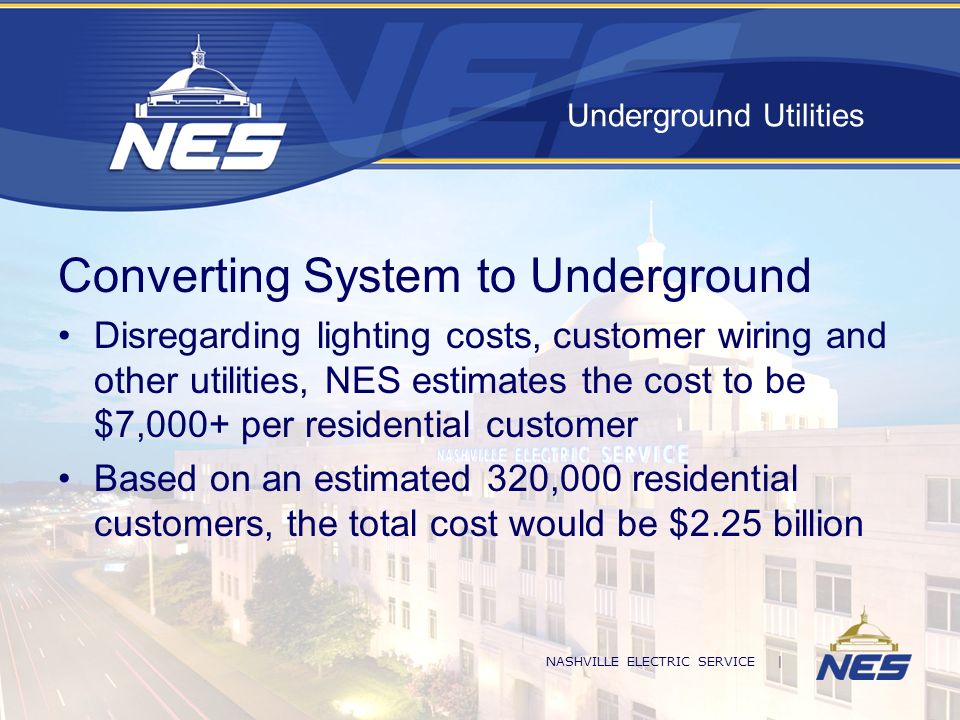 NES

Underground Utilities

Converting System to Underground

• Disregarding lighting costs, customer wiring and other utilities, NES estimates the cost to be \$7,000+ per residential customer

• Based on an estimated 320,000 residential customers, the total cost would be \$2.25 billion

NASHVILLE ELECTRIC SERVICE

NASHVILLE ELECTRIC SERVICE |

NES